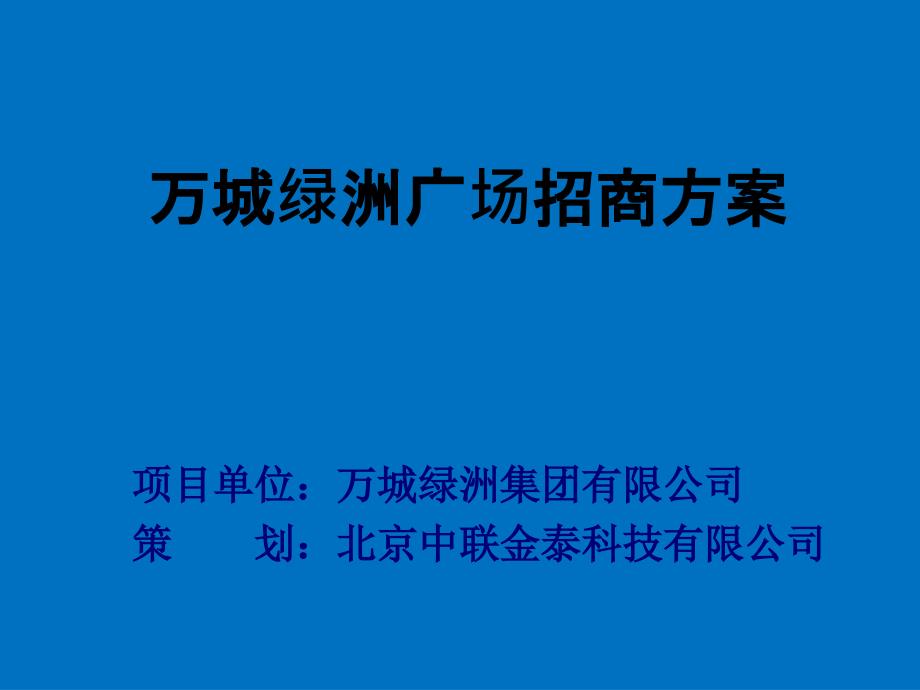 万城绿洲广场招商方案

项目单位：万城绿洲集团有限公司
策　　划：北京中联金泰科技有限公司